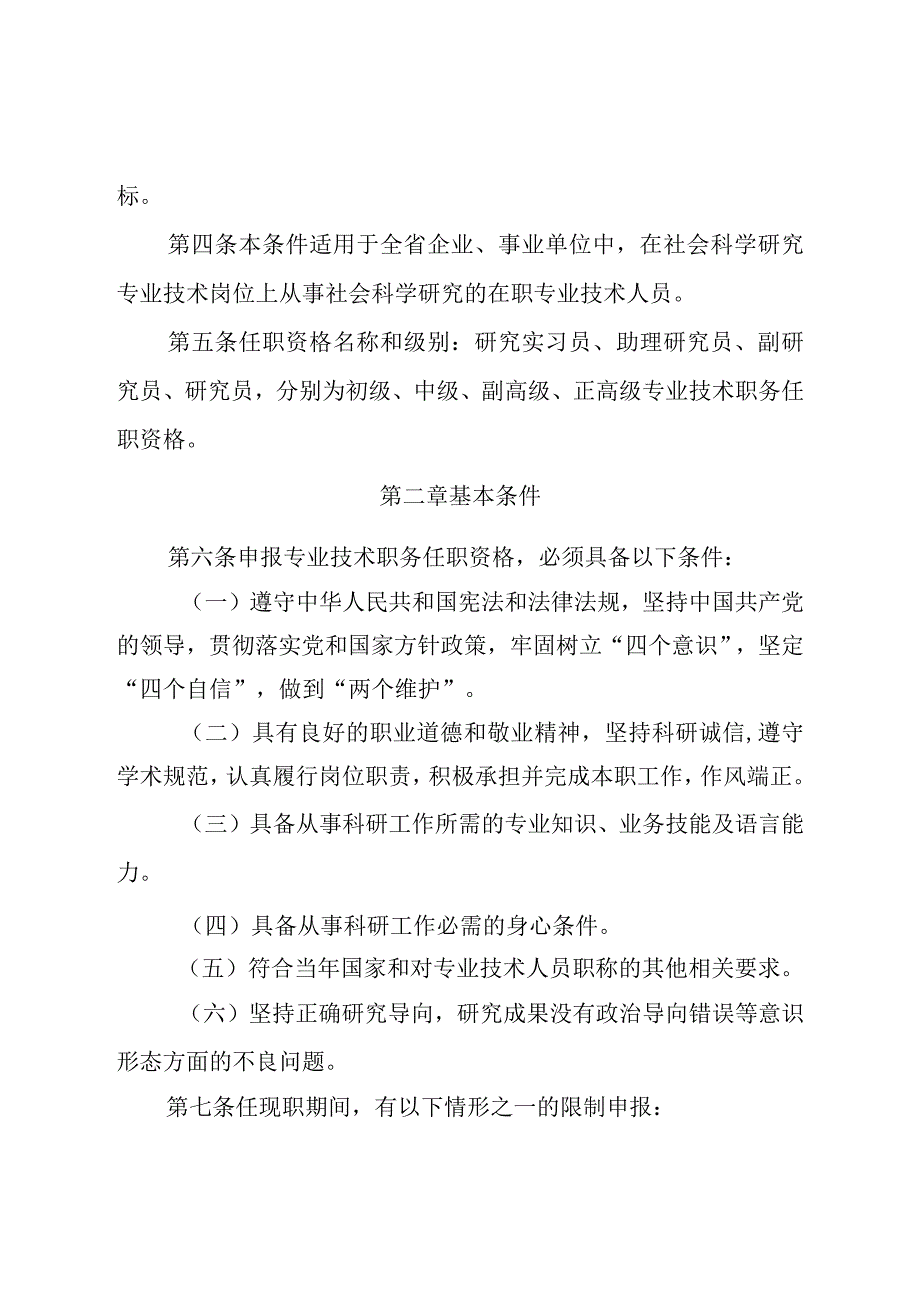 标。

第四条本条件适用于全省企业、事业单位中，在社会科学研究专业技术岗位上从事社会科学研究的在职专业技术人员。

第五条任职资格名称和级别：研究实习员、助理研究员、副研究员、研究员，分别为初级、中级、副高级、正高级专业技术职务任职资格。

第二章基本条件

第六条申报专业技术职务任职资格，必须具备以下条件：

（一）遵守中华人民共和国宪法和法律法规，坚持中国共产党的领导，贯彻落实党和国家方针政策，牢固树立“四个意识”，坚定“四个自信”，做到“两个维护”。

（二）具有良好的职业道德和敬业精神，坚持科研诚信,遵守学术规范,认真履行岗位职责，积极承担并完成本职工作，作风端正。

（三）具备从事科研工作所需的专业知识、业务技能及语言能力。

（四）具备从事科研工作必需的身心条件。

（五）符合当年国家和对专业技术人员职称的其他相关要求。

（六）坚持正确研究导向，研究成果没有政治导向错误等意识形态方面的不良问题。

第七条任现职期间，有以下情形之一的限制申报：